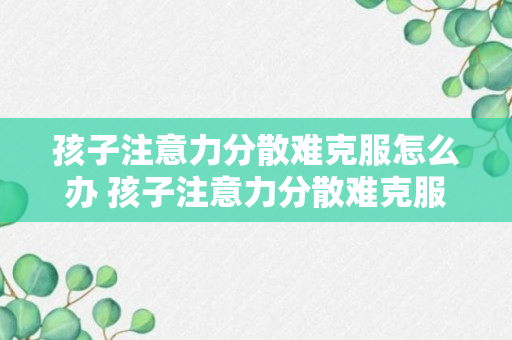 孩子注意力分散难克服怎么办 孩子注意力分散难克服